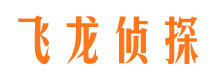 飞龙侦探